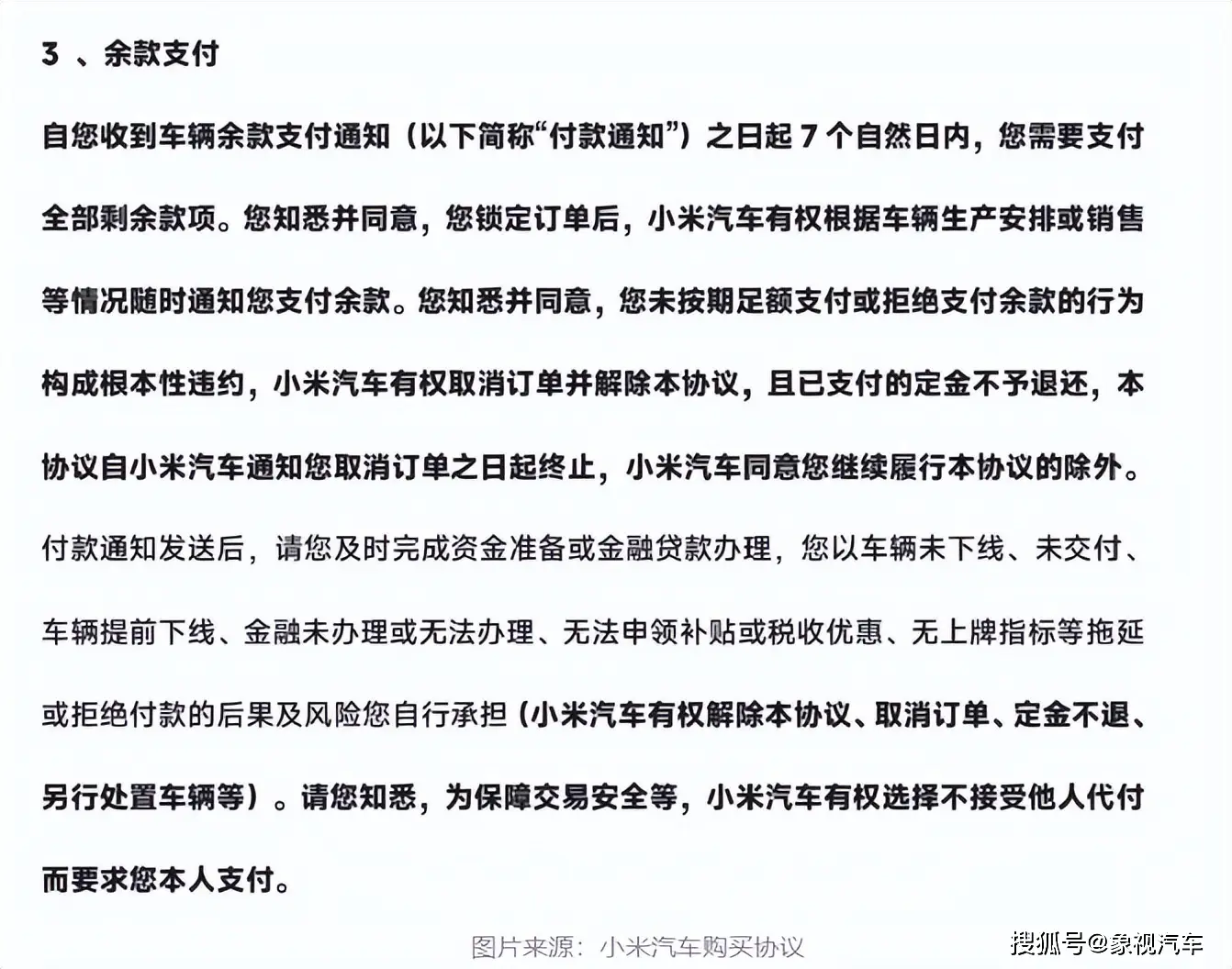 3 、余款支付

自您收到车辆余款支付通知（以下简称“付款通知”）之日起 7 个自然日内，您需要支付全部剩余款项。您知悉并同意，您锁定订单后，小米汽车有权根据车辆生产安排或销售等情况随时通知您支付余款。您知悉并同意，您未按期足额支付或拒绝支付余款的行为构成根本性违约，小米汽车有权取消订单并解除本协议，且已支付的定金不予退还，本协议自小米汽车通知您取消订单之日起终止，小米汽车同意您继续履行本协议的除外。付款通知发送后，请您及时完成资金准备或金融贷款办理，您以车辆未下线、未交付、车辆提前下线、金融未办理或无法办理、无法申领补贴或税收优惠、无上牌指标等拖延或拒绝付款的后果及风险您自行承担（小米汽车有权解除本协议、取消订单、定金不退、另行处置车辆等）。请您知悉，为保障交易安全等，小米汽车有权选择不接受他人代付而要求您本人支付。

图片来源：小米汽车购买协议

搜狐号@象视汽车